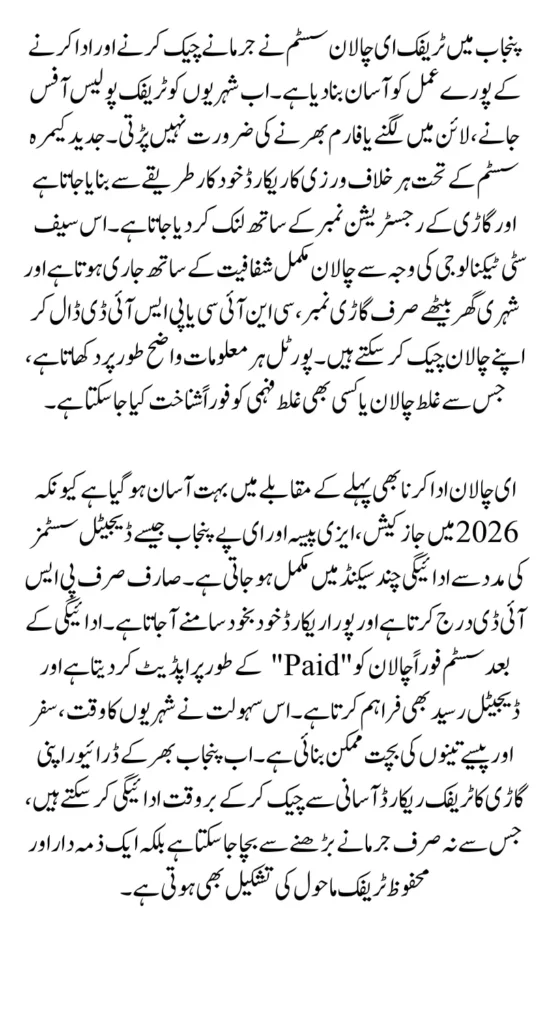 پنجاب میں ٹریفک ای چالان سسٹم نے جرمانے چیک کرنے اور ادا کرنے کے پورے عمل کو آسان بنا دیا ہے۔ اب شہریوں کو ٹریفک پولیس آفس جانے، لائن میں لگنے یا فارم بھرنے کی ضرورت نہیں پڑتی۔ جدید کیمرہ سسٹم کے تحت ہر خلاف ورزی کا ریکارڈ خودکار طریقے سے بنایا جاتا ہے اور گاڑی کے رجسٹریشن نمبر کے ساتھ لنک کر دیا جاتا ہے۔ اس سیف سٹی ٹیکنالوجی کی وجہ سے چالان مکمل شفافیت کے ساتھ جاری ہوتا ہے اور شہری گھر بیٹھے صرف گاڑی نمبر، سی این آئی سی یا پی ایس آئی ڈی ڈال کر اپنے چالان چیک کر سکتے ہیں۔ پورٹل ہر معلومات واضح طور پر دکھاتا ہے، جس سے غلط چالان یا کسی بھی غلط فہمی کو فوراً شناخت کیا جا سکتا ہے۔

ای چالان ادا کرنا بھی پہلے کے مقابلے میں بہت آسان ہو گیا ہے کیونکہ 2026 میں جاز کیش، ایزی پیسہ اور ای پے پنجاب جیسے ڈیجیٹل سسٹمز کی مدد سے ادائیگی چند سیکنڈ میں مکمل ہو جاتی ہے۔ صارف صرف پی ایس آئی ڈی درج کرتا ہے اور پورا ریکارڈ خود بخود سامنے آ جاتا ہے۔ ادائیگی کے بعد سسٹم فوراً چالان کو "Paid" کے طور پر اپڈیٹ کر دیتا ہے اور ڈیجیٹل رسید بھی فراہم کرتا ہے۔ اس سہولت نے شہریوں کا وقت، سفر اور پیسے تینوں کی بچت ممکن بنائی ہے۔ اب پنجاب بھر کے ڈرائیور اپنی گاڑی کا ٹریفک ریکارڈ آسانی سے چیک کر کے بروقت ادائیگی کر سکتے ہیں، جس سے نہ صرف جرمانے بڑھنے سے بچا جا سکتا ہے بلکہ ایک ذمہ دار اور محفوظ ٹریفک ماحول کی تشکیل بھی ہوتی ہے۔